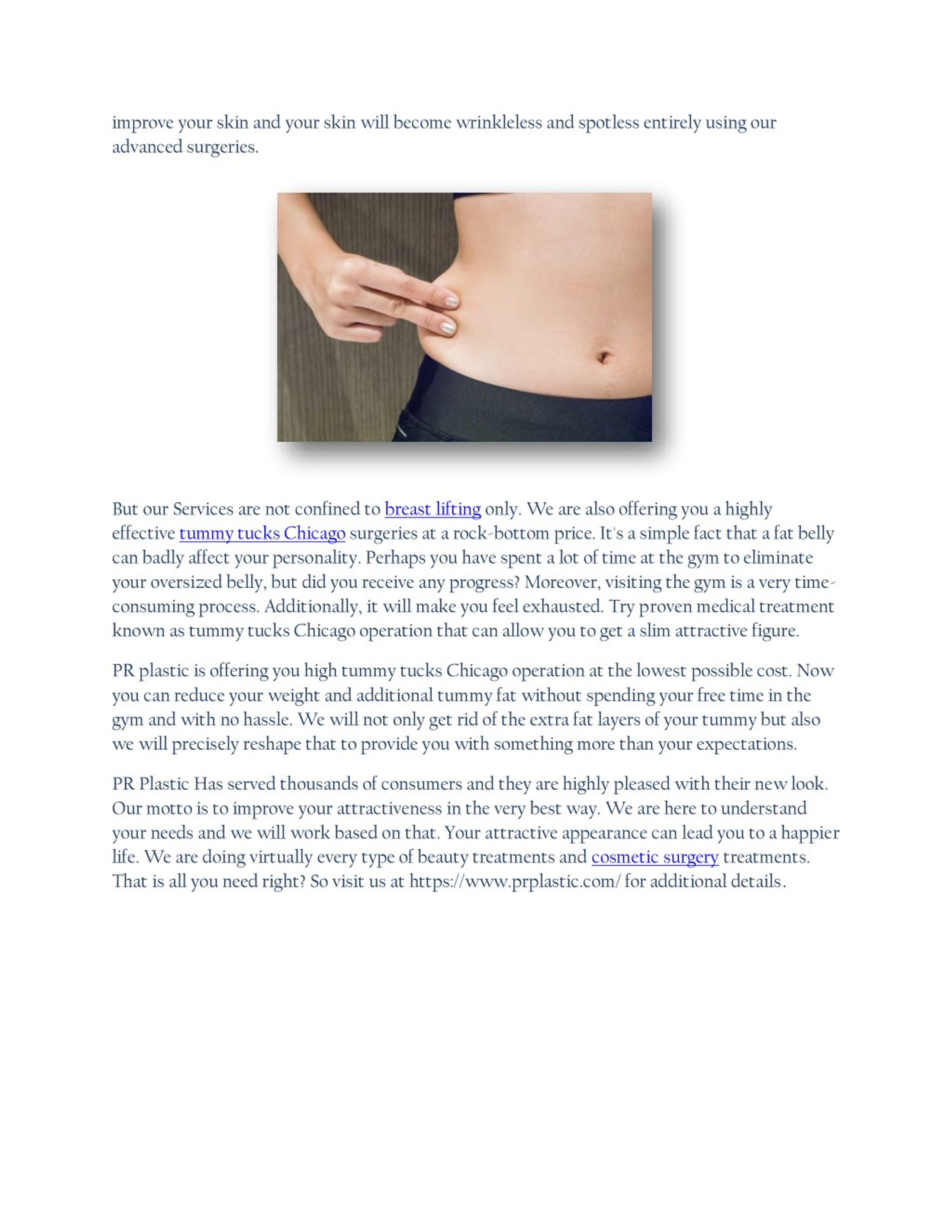 improve your skin and your skin will become wrinkleless and spotless entirely using our advanced surgeries.

But our Services are not confined to breast lifting only. We are also offering you a highly effective tummy tucks Chicago surgeries at a rock-bottom price. It's a simple fact that a fat belly can badly affect your personality. Perhaps you have spent a lot of time at the gym to eliminate your oversized belly, but did you receive any progress? Moreover, visiting the gym is a very time-consuming process. Additionally, it will make you feel exhausted. Try proven medical treatment known as tummy tucks Chicago operation that can allow you to get a slim attractive figure.

PR plastic is offering you high tummy tucks Chicago operation at the lowest possible cost. Now you can reduce your weight and additional tummy fat without spending your free time in the gym and with no hassle. We will not only get rid of the extra fat layers of your tummy but also we will precisely reshape that to provide you with something more than your expectations.

PR Plastic Has served thousands of consumers and they are highly pleased with their new look. Our motto is to improve your attractiveness in the very best way. We are here to understand your needs and we will work based on that. Your attractive appearance can lead you to a happier life. We are doing virtually every type of beauty treatments and cosmetic surgery treatments. That is all you need right? So visit us at https://www.prplastic.com/ for additional details.